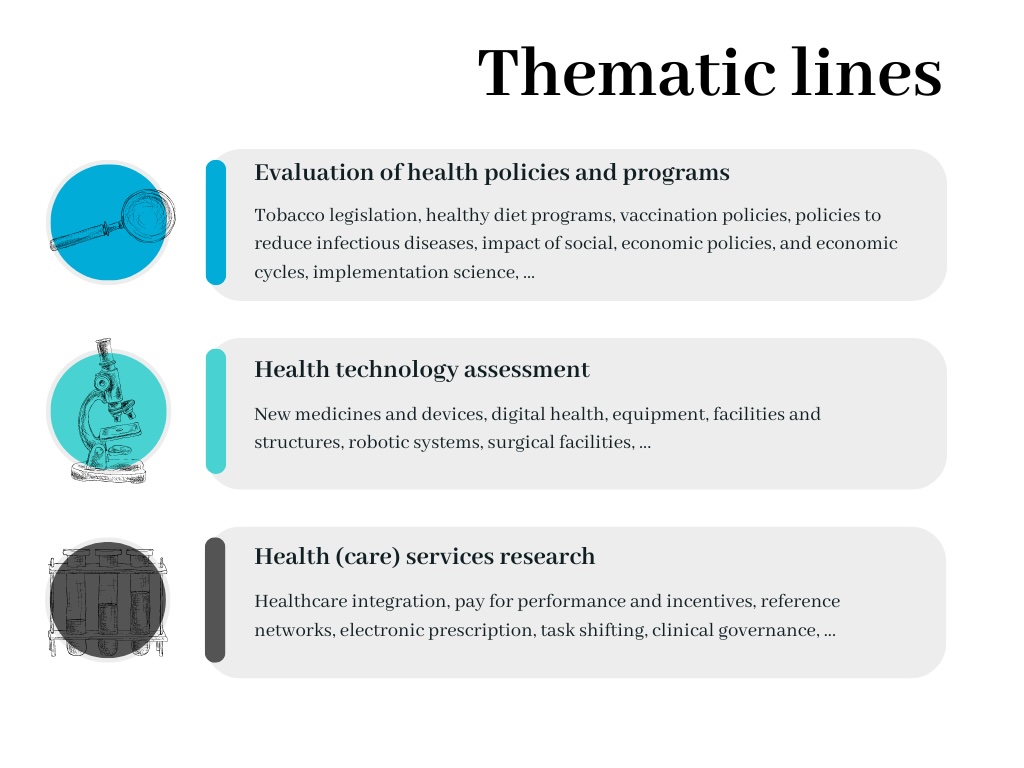 Thematic lines

Evaluation of health policies and programs

Tobacco legislation, healthy diet programs, vaccination policies, policies to reduce infectious diseases, impact of social, economic policies, and economic cycles, implementation science, ...

Health technology assessment

New medicines and devices, digital health, equipment, facilities and structures, robotic systems, surgical facilities, ...

Health (care) services research

Healthcare integration, pay for performance and incentives, reference networks, electronic prescription, task shifting, clinical governance, ...